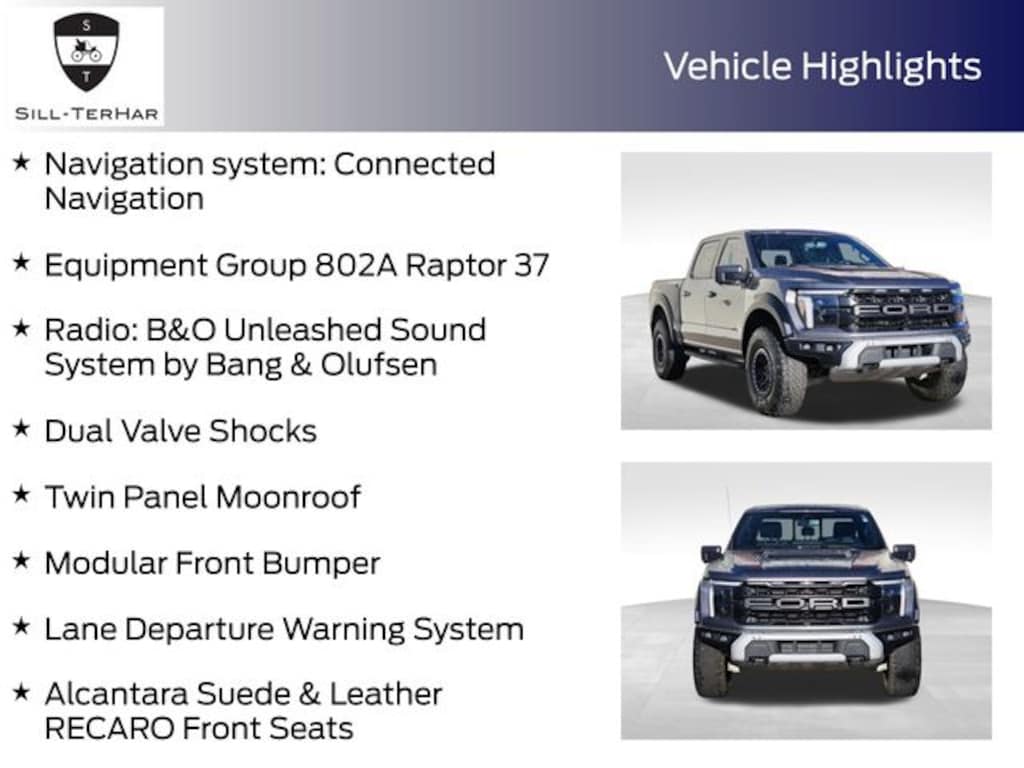 S
T
SILL-TERHAR

Vehicle Highlights

★ Navigation system: Connected Navigation

★ Equipment Group 802A Raptor 37

★ Radio: B&O Unleashed Sound System by Bang & Olufsen

★ Dual Valve Shocks

★ Twin Panel Moonroof

★ Modular Front Bumper

★ Lane Departure Warning System

★ Alcantara Suede & Leather RECARO Front Seats

FORD

FORD